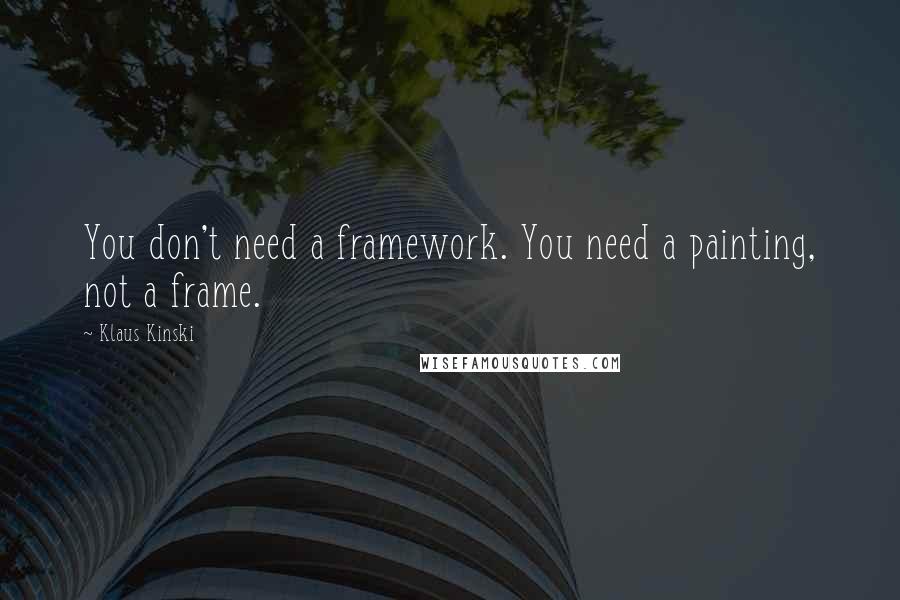 You don't need a framework. You need a painting, not a frame.

~ Klaus Kinski

WISEFAMOUSQUOTES.COM